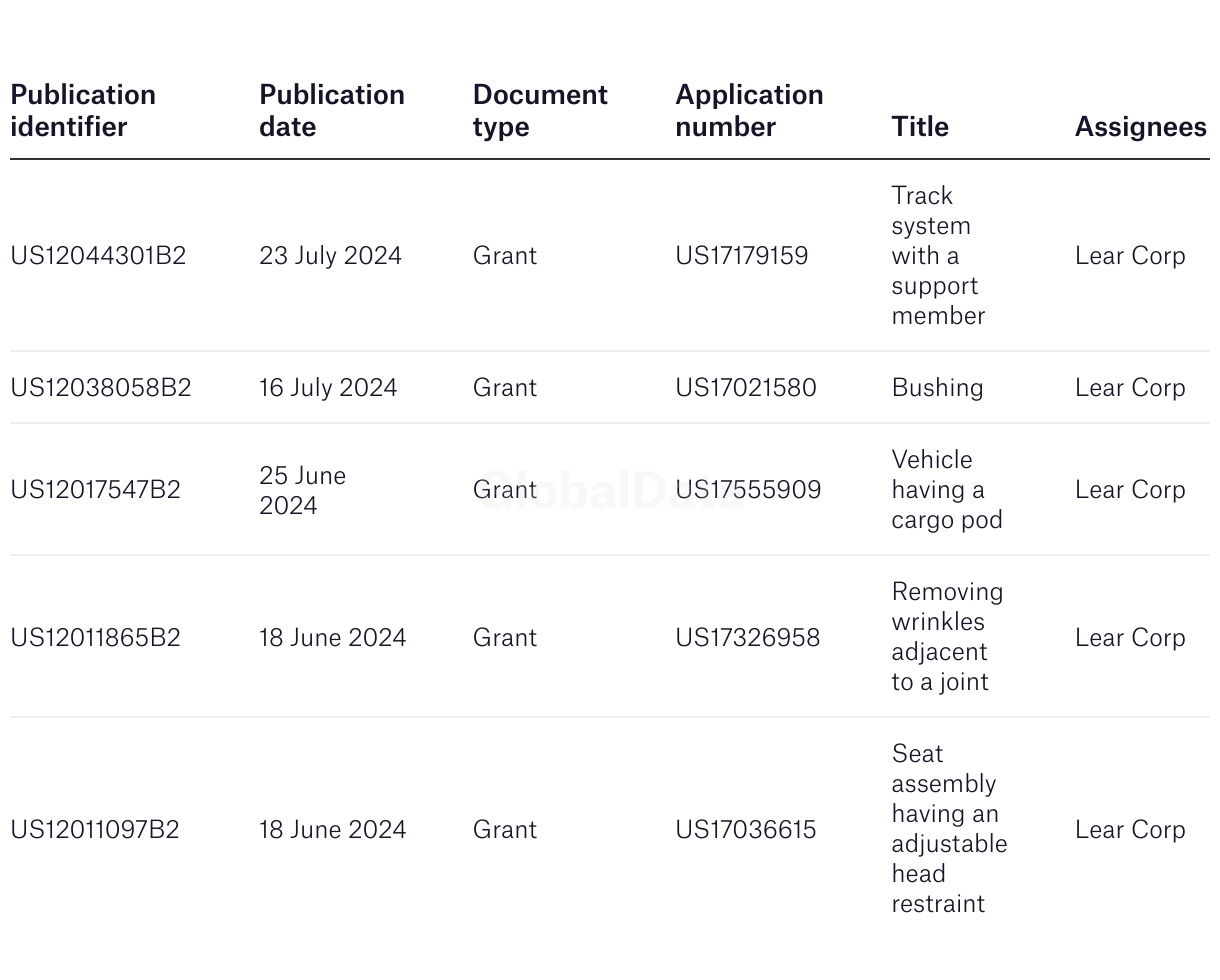 | Publication identifier | Publication date | Document type | Application number | Title | Assignees |
|---|---|---|---|---|---|
| US12044301B2 | 23 July 2024 | Grant | US17179159 | Track system with a support member | Lear Corp |
| US12038058B2 | 16 July 2024 | Grant | US17021580 | Bushing | Lear Corp |
| US12017547B2 | 25 June 2024 | Grant | US17555909 | Vehicle having a cargo pod | Lear Corp |
| US12011865B2 | 18 June 2024 | Grant | US17326958 | Removing wrinkles adjacent to a joint | Lear Corp |
| US12011097B2 | 18 June 2024 | Grant | US17036615 | Seat assembly having an adjustable head restraint | Lear Corp |

GlobalData